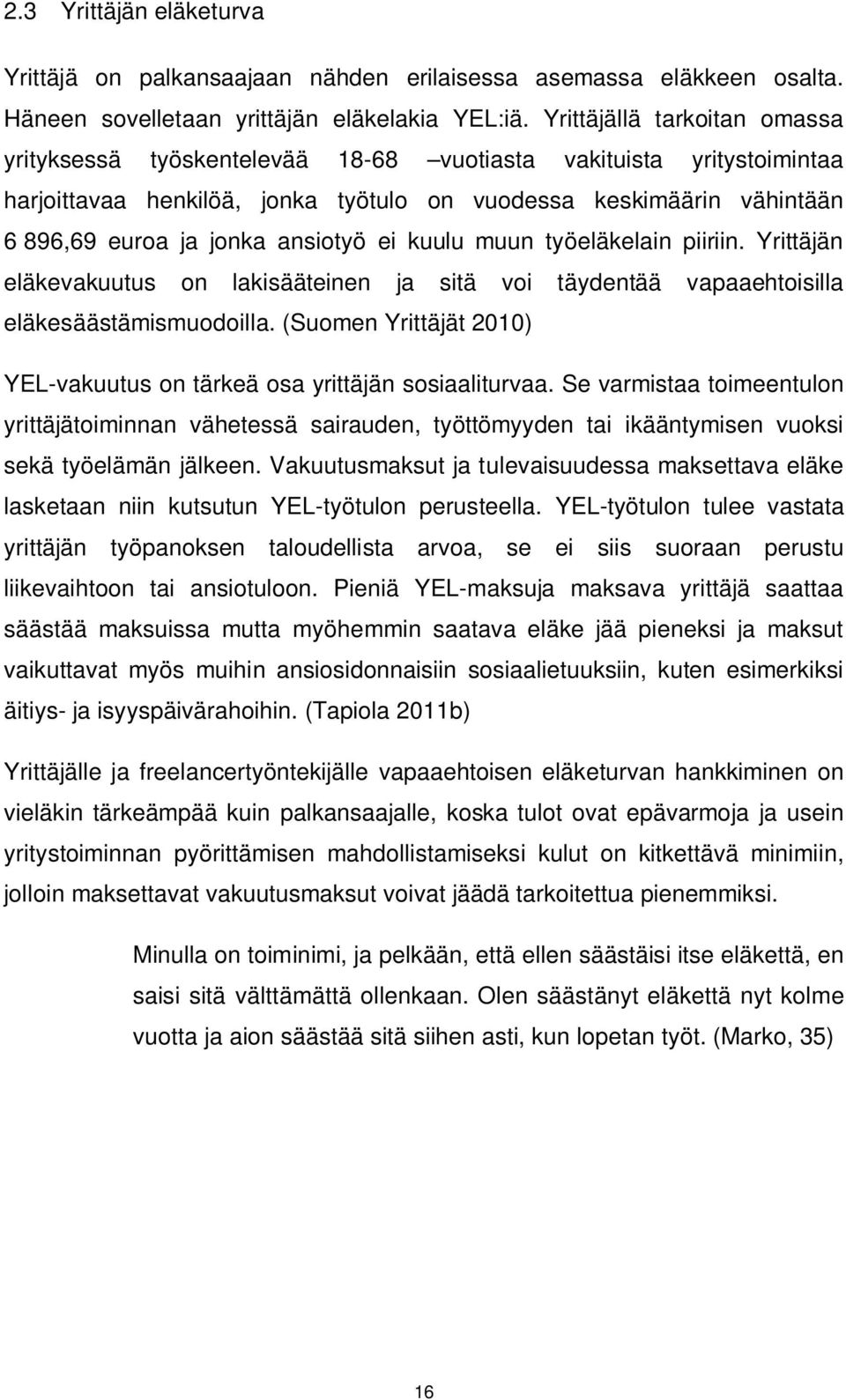 2.3 Yrittäjän eläketurva

Yrittäjä on palkansaajaan nähden erilaisessa asemassa eläkkeen osalta. Häneen sovelletaan yrittäjän eläkelakia YEL:iä. Yrittäjällä tarkoitan omassa yrityksessä työskentelevää 18-68 –vuotiasta vakituista yritystoimintaa harjoittavaa henkilöä, jonka työtulo on vuodessa keskimäärin vähintään 6 896,69 euroa ja jonka ansiotyö ei kuulu muun työeläkelain piiriin. Yrittäjän eläkevakuutus on lakisääteinen ja sitä voi täydentää vapaaehtoisilla eläkesäästämismuodoilla. (Suomen Yrittäjät 2010)

YEL-vakuutus on tärkeä osa yrittäjän sosiaaliturvaa. Se varmistaa toimeentulon yrittäjätoiminnan vähetessä sairauden, työttömyyden tai ikääntymisen vuoksi sekä työelämän jälkeen. Vakuutusmaksut ja tulevaisuudessa maksettava eläke lasketaan niin kutsutun YEL-työtulon perusteella. YEL-työtulon tulee vastata yrittäjän työpanoksen taloudellista arvoa, se ei siis suoraan perustu liikevaihtoon tai ansiotuloon. Pieniä YEL-maksuja maksava yrittäjä saattaa säästää maksuissa mutta myöhemmin saatava eläke jää pieneksi ja maksut vaikuttavat myös muihin ansiosidonnaisiin sosiaalietuuksiin, kuten esimerkiksi äitiys- ja isyyspäivärahoihin. (Tapiola 2011b)

Yrittäjälle ja freelancertyöntekijälle vapaaehtoisen eläketurvan hankkiminen on vieläkin tärkeämpää kuin palkansaajalle, koska tulot ovat epävarmoja ja usein yritystoiminnan pyörittämisen mahdollistamiseksi kulut on kitkettävä minimiin, jolloin maksettavat vakuutusmaksut voivat jäädä tarkoitettua pienemmiksi.

Minulla on toiminimi, ja pelkään, että ellen säästäisi itse eläkettä, en saisi sitä välttämättä ollenkaan. Olen säästänyt eläkettä nyt kolme vuotta ja aion säästää sitä siihen asti, kun lopetan työt. (Marko, 35)

16